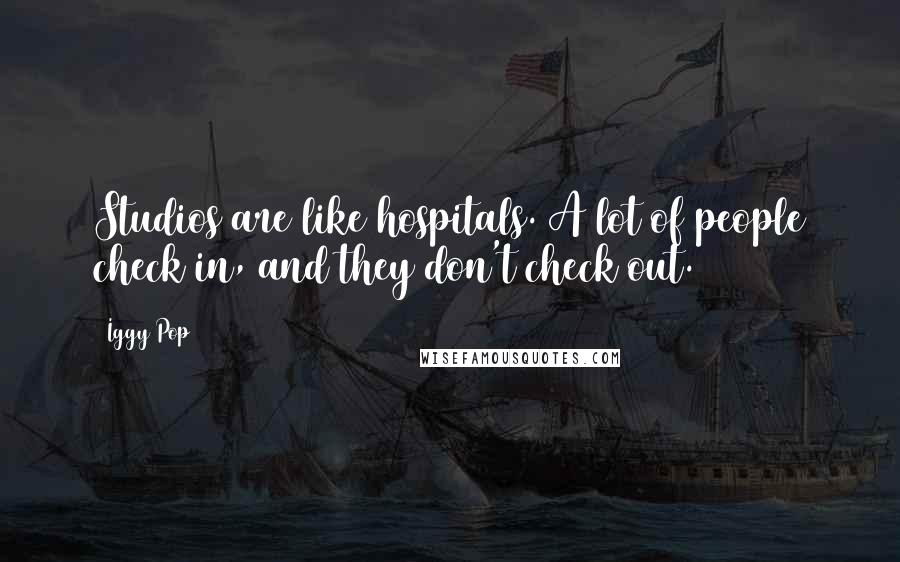 Studios are like hospitals. A lot of people check in, and they don't check out.

Iggy Pop

WISEFAMOUSQUOTES.COM